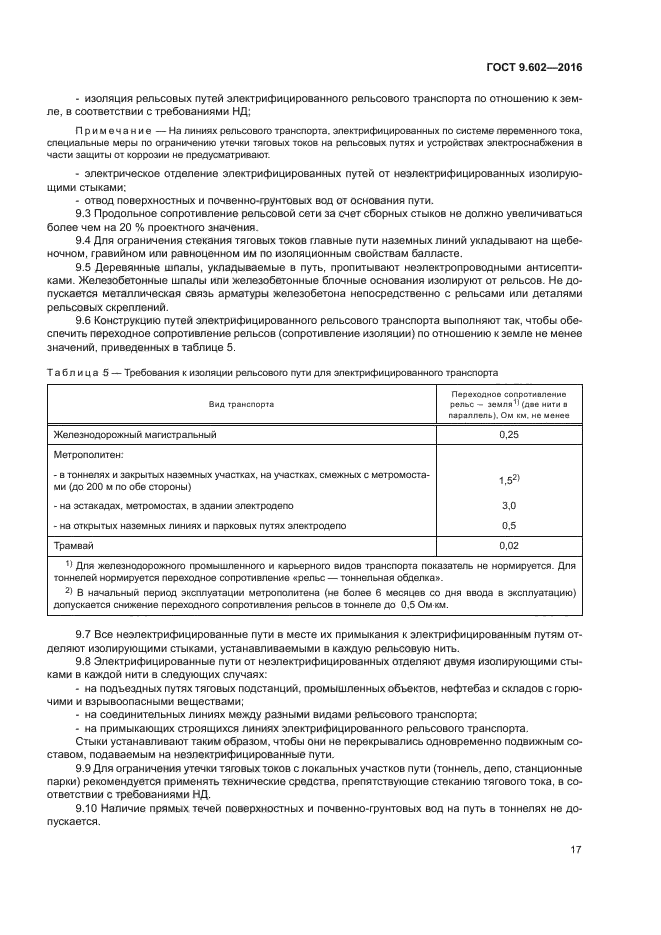 ГОСТ 9.602—2016

- изоляция рельсовых путей электрифицированного рельсового транспорта по отношению к земле, в соответствии с требованиями НД;

Примечание — На линиях рельсового транспорта, электрифицированных по системе переменного тока, специальные меры по ограничению утечки тяговых токов на рельсовых путях и устройствах электроснабжения в части защиты от коррозии не предусматривают.

- электрическое отделение электрифицированных путей от неэлектрифицированных изолирующими стыками;

- отвод поверхностных и почвенно-грунтовых вод от основания пути.

9.3 Продольное сопротивление рельсовой сети за счет сборных стыков не должно увеличиваться более чем на 20 % проектного значения.

9.4 Для ограничения стекания тяговых токов главные пути наземных линий укладывают на щебеночном, гравийном или равноценном им по изоляционным свойствам балласте.

9.5 Деревянные шпалы, укладываемые в путь, пропитывают неэлектропроводными антисептиками. Железобетонные шпалы или железобетонные блочные основания изолируют от рельсов. Не допускается металлическая связь арматуры железобетона непосредственно с рельсами или деталями рельсовых скреплений.

9.6 Конструкцию путей электрифицированного рельсового транспорта выполняют так, чтобы обеспечить переходное сопротивление рельсов (сопротивление изоляции) по отношению к земле не менее значений, приведенных в таблице 5.

Таблица 5 — Требования к изоляции рельсового пути для электрифицированного транспорта

| Вид транспорта | Переходное сопротивление рельс — земля$^{1)}$ (две нити в параллель), Ом км, не менее |
|---|---|
| Железнодорожный магистральный | 0,25 |
| Метрополитен: | |
| - в тоннелях и закрытых наземных участках, на участках, смежных с метромостами (до 200 м по обе стороны) | $1,5^{2)}$ |
| - на эстакадах, метромостах, в здании электродепо | 3,0 |
| - на открытых наземных линиях и парковых путях электродепо | 0,5 |
| Трамвай | 0,02 |

$^{1)}$ Для железнодорожного промышленного и карьерного видов транспорта показатель не нормируется. Для тоннелей нормируется переходное сопротивление «рельс — тоннельная обделка».

$^{2)}$ В начальный период эксплуатации метрополитена (не более 6 месяцев со дня ввода в эксплуатацию) допускается снижение переходного сопротивления рельсов в тоннеле до 0,5 Ом·км.

9.7 Все неэлектрифицированные пути в месте их примыкания к электрифицированным путям отделяют изолирующими стыками, устанавливаемыми в каждую рельсовую нить.

9.8 Электрифицированные пути от неэлектрифицированных отделяют двумя изолирующими стыками в каждой нити в следующих случаях:

- на подъездных путях тяговых подстанций, промышленных объектов, нефтебаз и складов с горючими и взрывоопасными веществами;

- на соединительных линиях между разными видами рельсового транспорта;

- на примыкающих строящихся линиях электрифицированного рельсового транспорта.

Стыки устанавливают таким образом, чтобы они не перекрывались одновременно подвижным составом, подаваемым на неэлектрифицированные пути.

9.9 Для ограничения утечки тяговых токов с локальных участков пути (тоннель, депо, станционные парки) рекомендуется применять технические средства, препятствующие стеканию тягового тока, в соответствии с требованиями НД.

9.10 Наличие прямых течей поверхностных и почвенно-грунтовых вод на путь в тоннелях не допускается.

17